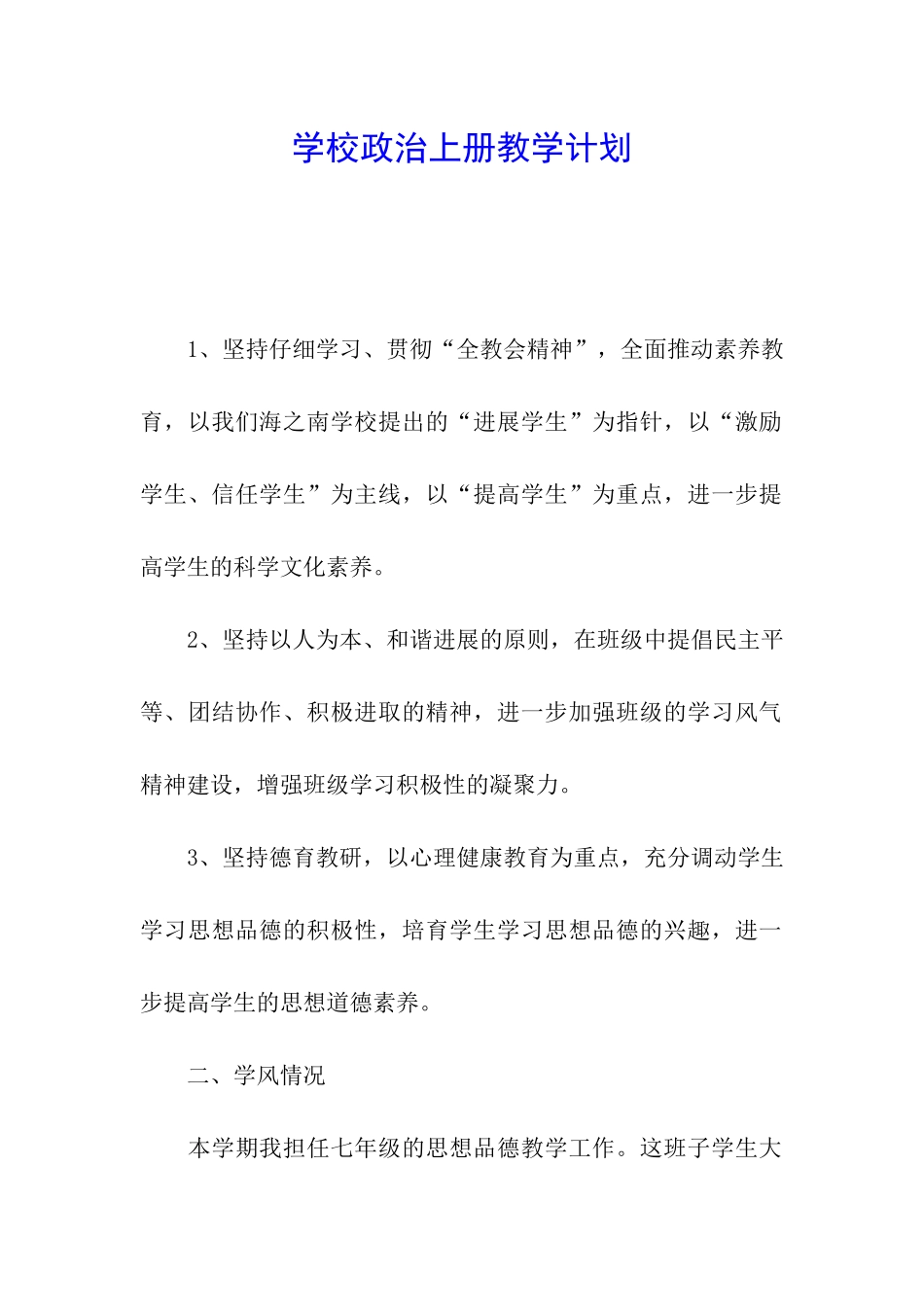 学校政治上册教学计划

1、坚持仔细学习、贯彻“全教会精神”，全面推动素养教育，以我们海之南学校提出的“进展学生”为指针，以“激励学生、信任学生”为主线，以“提高学生”为重点，进一步提高学生的科学文化素养。

2、坚持以人为本、和谐进展的原则，在班级中提倡民主平等、团结协作、积极进取的精神，进一步加强班级的学习风气精神建设，增强班级学习积极性的凝聚力。

3、坚持德育教研，以心理健康教育为重点，充分调动学生学习思想品德的积极性，培育学生学习思想品德的兴趣，进一步提高学生的思想道德素养。

二、学风情况

本学期我担任七年级的思想品德教学工作。这班子学生大